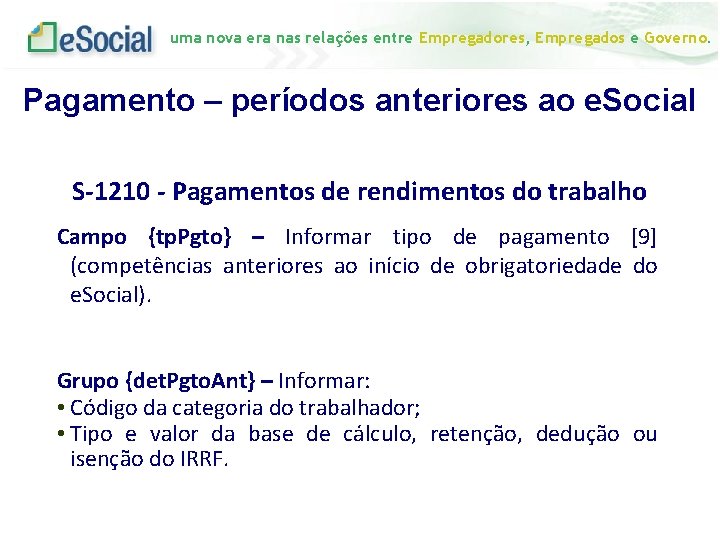 eSocial uma nova era nas relações entre Empregadores, Empregados e Governo.

Pagamento – períodos anteriores ao eSocial

S-1210 - Pagamentos de rendimentos do trabalho

Campo {tpPgto} – Informar tipo de pagamento [9] (competências anteriores ao início de obrigatoriedade do eSocial).

Grupo {detPgtoAnt} – Informar:
• Código da categoria do trabalhador;
• Tipo e valor da base de cálculo, retenção, dedução ou isenção do IRRF.